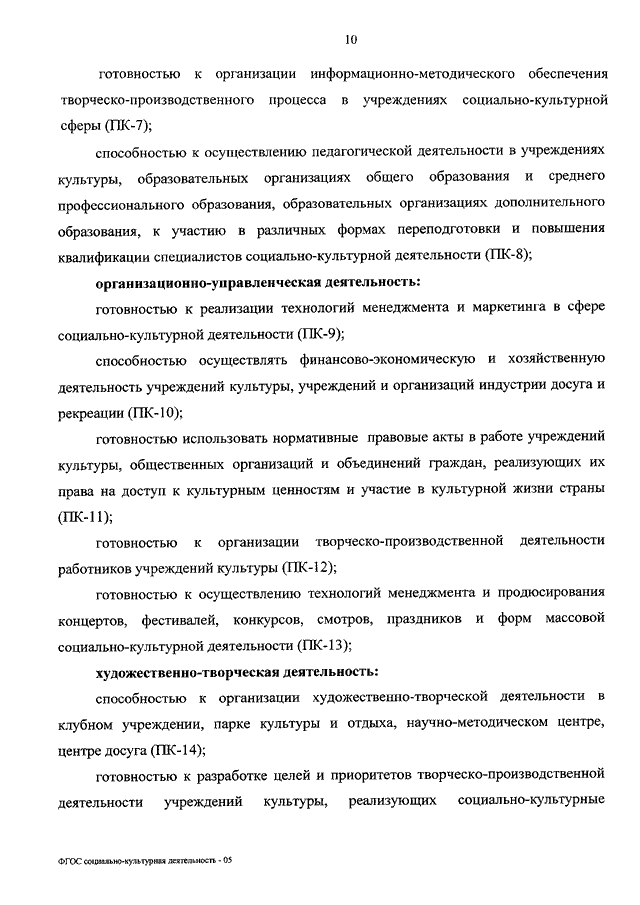 10

готовностью к организации информационно-методического обеспечения творческо-производственного процесса в учреждениях социально-культурной сферы (ПК-7);

способностью к осуществлению педагогической деятельности в учреждениях культуры, образовательных организациях общего образования и среднего профессионального образования, образовательных организациях дополнительного образования, к участию в различных формах переподготовки и повышения квалификации специалистов социально-культурной деятельности (ПК-8);

организационно-управленческая деятельность:

готовностью к реализации технологий менеджмента и маркетинга в сфере социально-культурной деятельности (ПК-9);

способностью осуществлять финансово-экономическую и хозяйственную деятельность учреждений культуры, учреждений и организаций индустрии досуга и рекреации (ПК-10);

готовностью использовать нормативные правовые акты в работе учреждений культуры, общественных организаций и объединений граждан, реализующих их права на доступ к культурным ценностям и участие в культурной жизни страны (ПК-11);

готовностью к организации творческо-производственной деятельности работников учреждений культуры (ПК-12);

готовностью к осуществлению технологий менеджмента и продюсирования концертов, фестивалей, конкурсов, смотров, праздников и форм массовой социально-культурной деятельности (ПК-13);

художественно-творческая деятельность:

способностью к организации художественно-творческой деятельности в клубном учреждении, парке культуры и отдыха, научно-методическом центре, центре досуга (ПК-14);

готовностью к разработке целей и приоритетов творческо-производственной деятельности учреждений культуры, реализующих социально-культурные

ФГОС социально-культурная деятельность - 05